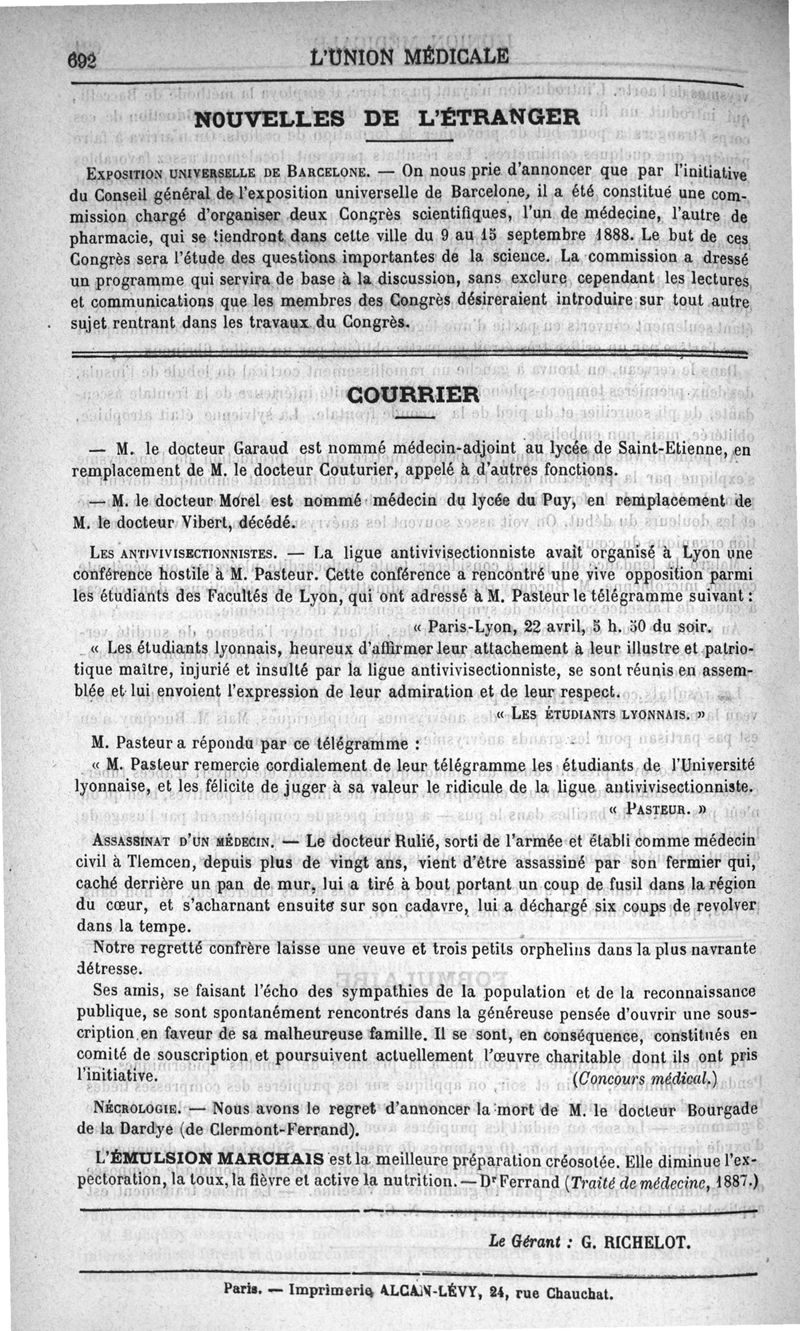 692 L'UNION MÉDICALE

NOUVELLES DE L'ÉTRANGER

Exposition universelle de Barcelone. — On nous prie d'annoncer que par l'initiative du Conseil général de l'exposition universelle de Barcelone, il a été constitué une commission chargé d'organiser deux Congrès scientifiques, l'un de médecine, l'autre de pharmacie, qui se tiendront dans cette ville du 9 au 15 septembre 1888. Le but de ces Congrès sera l'étude des questions importantes de la science. La commission a dressé un programme qui servira de base à la discussion, sans exclure cependant les lectures et communications que les membres des Congrès désireraient introduire sur tout autre sujet rentrant dans les travaux du Congrès.

COURRIER

— M. le docteur Garaud est nommé médecin-adjoint au lycée de Saint-Etienne, en remplacement de M. le docteur Couturier, appelé à d'autres fonctions.

— M. le docteur Morel est nommé médecin du lycée du Puy, en remplacement de M. le docteur Vibert, décédé.

Les antivivisectionnistes. — La ligue antivivisectionniste avait organisé à Lyon une conférence hostile à M. Pasteur. Cette conférence a rencontré une vive opposition parmi les étudiants des Facultés de Lyon, qui ont adressé à M. Pasteur le télégramme suivant :

« Paris-Lyon, 22 avril, 5 h. 50 du soir.

« Les étudiants lyonnais, heureux d'affirmer leur attachement à leur illustre et patriotique maître, injurié et insulté par la ligue antivivisectionniste, se sont réunis en assemblée et lui envoient l'expression de leur admiration et de leur respect.

« Les étudiants lyonnais. »

M. Pasteur a répondu par ce télégramme :

« M. Pasteur remercie cordialement de leur télégramme les étudiants de l'Université lyonnaise, et les félicite de juger à sa valeur le ridicule de la ligue antivivisectionniste.

« Pasteur. »

Assassinat d'un médecin. — Le docteur Rulié, sorti de l'armée et établi comme médecin civil à Tlemcen, depuis plus de vingt ans, vient d'être assassiné par son fermier qui, caché derrière un pan de mur, lui a tiré à bout portant un coup de fusil dans la région du cœur, et s'acharnant ensuite sur son cadavre, lui a déchargé six coups de revolver dans la tempe.

Notre regretté confrère laisse une veuve et trois petits orphelins dans la plus navrante détresse.

Ses amis, se faisant l'écho des sympathies de la population et de la reconnaissance publique, se sont spontanément rencontrés dans la généreuse pensée d'ouvrir une souscription en faveur de sa malheureuse famille. Il se sont, en conséquence, constitués en comité de souscription et poursuivent actuellement l'œuvre charitable dont ils ont pris l'initiative. (Concours médical.)

Nécrologie. — Nous avons le regret d'annoncer la mort de M. le docteur Bourgade de la Dardye (de Clermont-Ferrand).

L'ÉMULSION MARCHAIS est la meilleure préparation créosotée. Elle diminue l'expectoration, la toux, la fièvre et active la nutrition. — Dr Ferrand (Traité de médecine, 1887.)

Le Gérant : G. RICHELOT.

Paris. — Imprimerie ALCAN-LÉVY, 24, rue Chauchat.